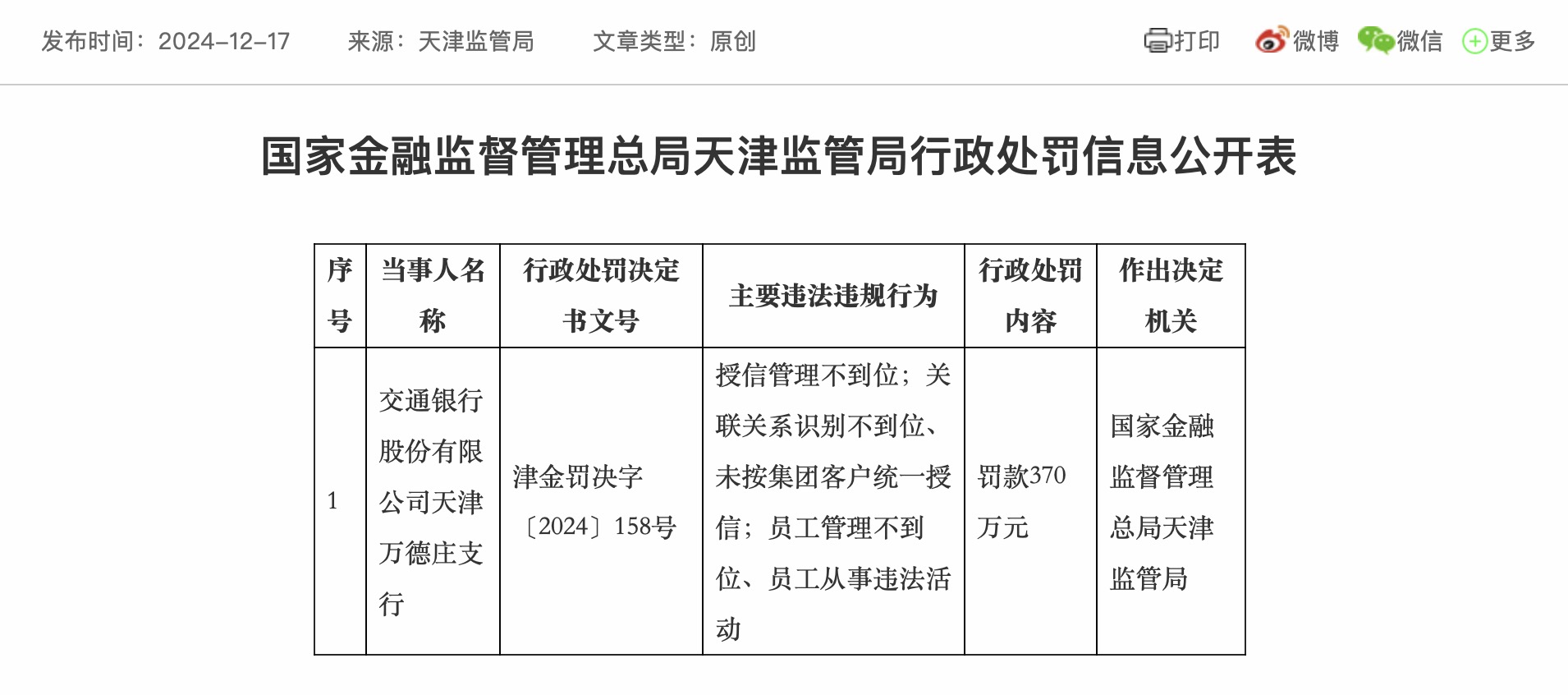 发布时间：2024-12-17　来源：天津监管局　文章类型：原创　打印　微博　微信　更多

国家金融监督管理总局天津监管局行政处罚信息公开表

| 序号 | 当事人名称 | 行政处罚决定书文号 | 主要违法违规行为 | 行政处罚内容 | 作出决定机关 |
|---|---|---|---|---|---|
| 1 | 交通银行股份有限公司天津万德庄支行 | 津金罚决字〔2024〕158号 | 授信管理不到位；关联关系识别不到位、未按集团客户统一授信；员工管理不到位、员工从事违法活动 | 罚款370万元 | 国家金融监督管理总局天津监管局 |